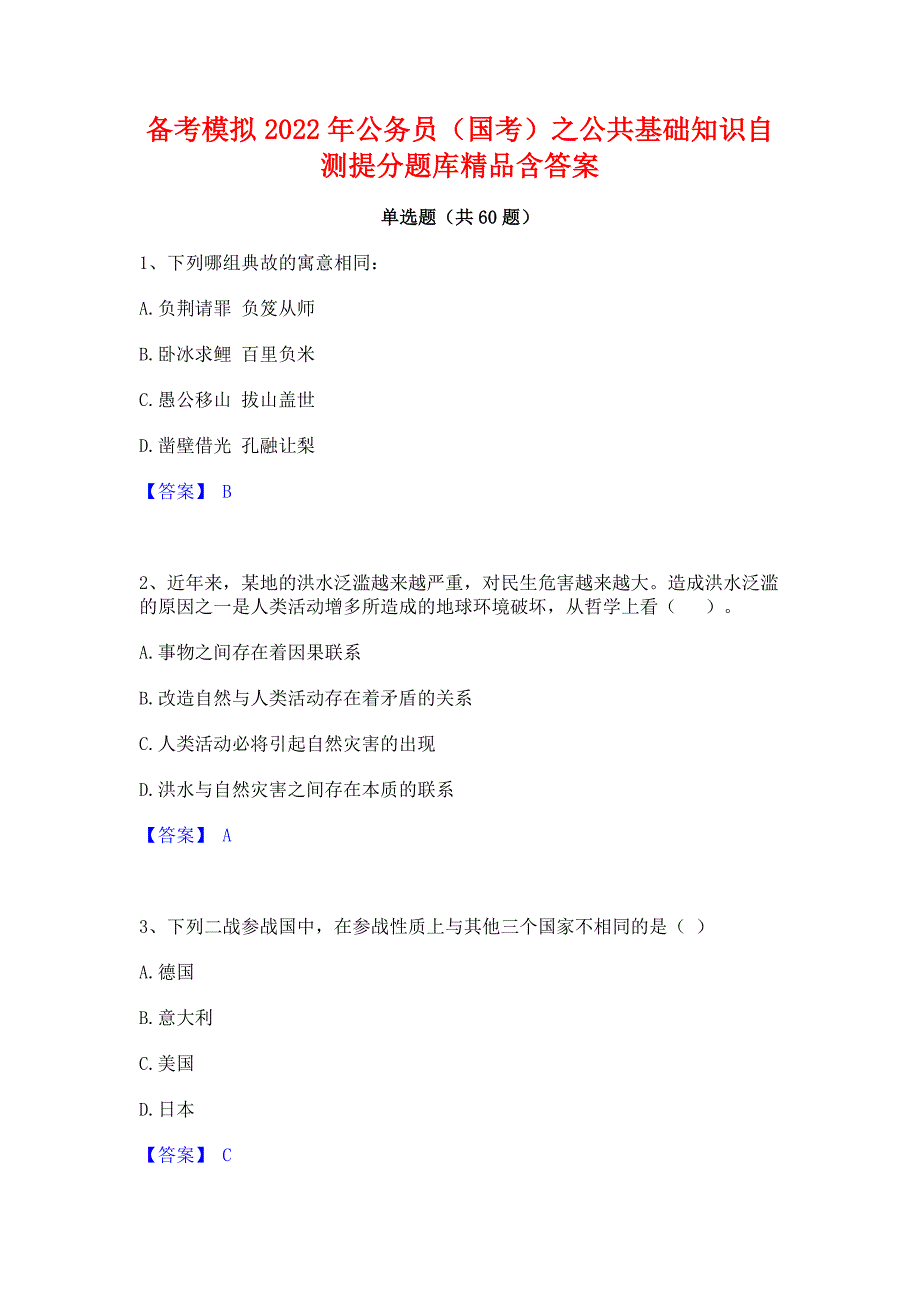 备考模拟2022年公务员（国考）之公共基础知识自测提分题库精品含答案

单选题（共60题）

1、下列哪组典故的寓意相同：

A.负荆请罪 负笈从师

B.卧冰求鲤 百里负米

C.愚公移山 拔山盖世

D.凿壁借光 孔融让梨

【答案】 B

2、近年来，某地的洪水泛滥越来越严重，对民生危害越来越大。造成洪水泛滥的原因之一是人类活动增多所造成的地球环境破坏，从哲学上看（ ）。

A.事物之间存在着因果联系

B.改造自然与人类活动存在着矛盾的关系

C.人类活动必将引起自然灾害的出现

D.洪水与自然灾害之间存在本质的联系

【答案】 A

3、下列二战参战国中，在参战性质上与其他三个国家不相同的是（ ）

A.德国

B.意大利

C.美国

D.日本

【答案】 C